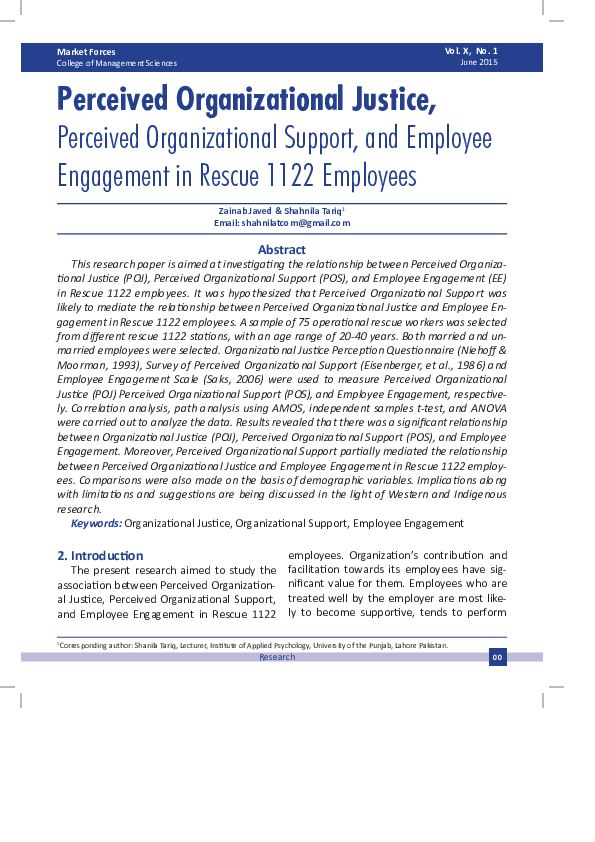 Market Forces
College of Management Sciences

Vol. X, No. 1
June 2015

Perceived Organizational Justice, Perceived Organizational Support, and Employee Engagement in Rescue 1122 Employees

Zainab Javed & Shahnila Tariq$^1$
Email: shahnilatcom@gmail.com

Abstract

This research paper is aimed at investigating the relationship between Perceived Organizational Justice (POJ), Perceived Organizational Support (POS), and Employee Engagement (EE) in Rescue 1122 employees. It was hypothesized that Perceived Organizational Support was likely to mediate the relationship between Perceived Organizational Justice and Employee Engagement in Rescue 1122 employees. A sample of 75 operational rescue workers was selected from different rescue 1122 stations, with an age range of 20-40 years. Both married and unmarried employees were selected. Organizational Justice Perception Questionnaire (Niehoff & Moorman, 1993), Survey of Perceived Organizational Support (Eisenberger, et al., 1986) and Employee Engagement Scale (Saks, 2006) were used to measure Perceived Organizational Justice (POJ) Perceived Organizational Support (POS), and Employee Engagement, respectively. Correlation analysis, path analysis using AMOS, independent samples t-test, and ANOVA were carried out to analyze the data. Results revealed that there was a significant relationship between Organizational Justice (POJ), Perceived Organizational Support (POS), and Employee Engagement. Moreover, Perceived Organizational Support partially mediated the relationship between Perceived Organizational Justice and Employee Engagement in Rescue 1122 employees. Comparisons were also made on the basis of demographic variables. Implications along with limitations and suggestions are being discussed in the light of Western and Indigenous research.

Keywords: Organizational Justice, Organizational Support, Employee Engagement

2. Introduction

The present research aimed to study the association between Perceived Organizational Justice, Perceived Organizational Support, and Employee Engagement in Rescue 1122 employees. Organization's contribution and facilitation towards its employees have significant value for them. Employees who are treated well by the employer are most likely to become supportive, tends to perform

$^1$Corresponding author: Shanila Tariq, Lecturer, Institute of Applied Psychology, University of the Punjab, Lahore Pakistan.

Research

00